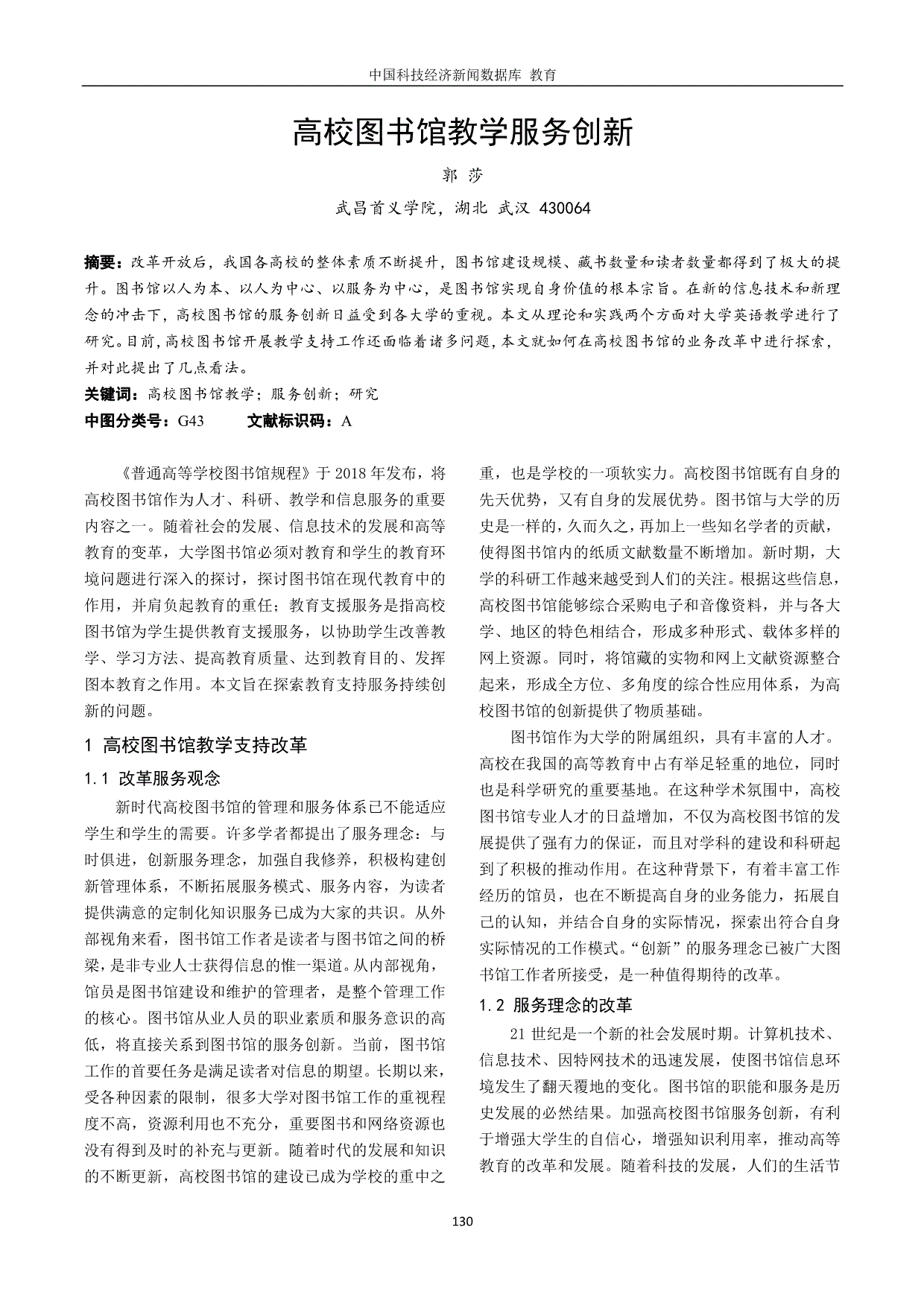 中国科技经济新闻数据库 教育

高校图书馆教学服务创新

郭 莎

武昌首义学院，湖北 武汉 430064

摘要：改革开放后，我国各高校的整体素质不断提升，图书馆建设规模、藏书数量和读者数量都得到了极大的提升。图书馆以人为本、以人为中心、以服务为中心，是图书馆实现自身价值的根本宗旨。在新的信息技术和新理念的冲击下，高校图书馆的服务创新日益受到各大学的重视。本文从理论和实践两个方面对大学英语教学进行了研究。目前，高校图书馆开展教学支持工作还面临着诸多问题，本文就如何在高校图书馆的业务改革中进行探索，并对此提出了几点看法。

关键词：高校图书馆教学；服务创新；研究

中图分类号：G43　　文献标识码：A

《普通高等学校图书馆规程》于 2018 年发布，将高校图书馆作为人才、科研、教学和信息服务的重要内容之一。随着社会的发展、信息技术的发展和高等教育的变革，大学图书馆必须对教育和学生的教育环境问题进行深入的探讨，探讨图书馆在现代教育中的作用，并肩负起教育的重任；教育支援服务是指高校图书馆为学生提供教育支援服务，以协助学生改善教学、学习方法、提高教育质量、达到教育目的、发挥图本教育之作用。本文旨在探索教育支持服务持续创新的问题。

1 高校图书馆教学支持改革

1.1 改革服务观念

新时代高校图书馆的管理和服务体系已不能适应学生和学生的需要。许多学者都提出了服务理念：与时俱进，创新服务理念，加强自我修养，积极构建创新管理体系，不断拓展服务模式、服务内容，为读者提供满意的定制化知识服务已成为大家的共识。从外部视角来看，图书馆工作者是读者与图书馆之间的桥梁，是非专业人士获得信息的惟一渠道。从内部视角，馆员是图书馆建设和维护的管理者，是整个管理工作的核心。图书馆从业人员的职业素质和服务意识的高低，将直接关系到图书馆的服务创新。当前，图书馆工作的首要任务是满足读者对信息的期望。长期以来，受各种因素的限制，很多大学对图书馆工作的重视程度不高，资源利用也不充分，重要图书和网络资源也没有得到及时的补充与更新。随着时代的发展和知识的不断更新，高校图书馆的建设已成为学校的重中之重，也是学校的一项软实力。高校图书馆既有自身的先天优势，又有自身的发展优势。图书馆与大学的历史是一样的，久而久之，再加上一些知名学者的贡献，使得图书馆内的纸质文献数量不断增加。新时期，大学的科研工作越来越受到人们的关注。根据这些信息，高校图书馆能够综合采购电子和音像资料，并与各大学、地区的特色相结合，形成多种形式、载体多样的网上资源。同时，将馆藏的实物和网上文献资源整合起来，形成全方位、多角度的综合性应用体系，为高校图书馆的创新提供了物质基础。

图书馆作为大学的附属组织，具有丰富的人才。高校在我国的高等教育中占有举足轻重的地位，同时也是科学研究的重要基地。在这种学术氛围中，高校图书馆专业人才的日益增加，不仅为高校图书馆的发展提供了强有力的保证，而且对学科的建设和科研起到了积极的推动作用。在这种背景下，有着丰富工作经历的馆员，也在不断提高自身的业务能力，拓展自己的认知，并结合自身的实际情况，探索出符合自身实际情况的工作模式。“创新”的服务理念已被广大图书馆工作者所接受，是一种值得期待的改革。

1.2 服务理念的改革

21 世纪是一个新的社会发展时期。计算机技术、信息技术、因特网技术的迅速发展，使图书馆信息环境发生了翻天覆地的变化。图书馆的职能和服务是历史发展的必然结果。加强高校图书馆服务创新，有利于增强大学生的自信心，增强知识利用率，推动高等教育的改革和发展。随着科技的发展，人们的生活节

130